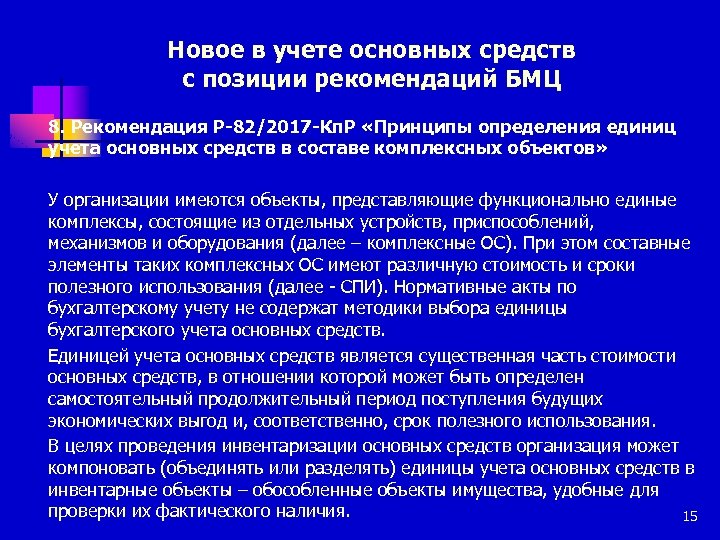 Новое в учете основных средств с позиции рекомендаций БМЦ

8. Рекомендация Р-82/2017-КпР «Принципы определения единиц учета основных средств в составе комплексных объектов»

У организации имеются объекты, представляющие функционально единые комплексы, состоящие из отдельных устройств, приспособлений, механизмов и оборудования (далее – комплексные ОС). При этом составные элементы таких комплексных ОС имеют различную стоимость и сроки полезного использования (далее - СПИ). Нормативные акты по бухгалтерскому учету не содержат методики выбора единицы бухгалтерского учета основных средств.

Единицей учета основных средств является существенная часть стоимости основных средств, в отношении которой может быть определен самостоятельный продолжительный период поступления будущих экономических выгод и, соответственно, срок полезного использования.

В целях проведения инвентаризации основных средств организация может компоновать (объединять или разделять) единицы учета основных средств в инвентарные объекты – обособленные объекты имущества, удобные для проверки их фактического наличия.

15